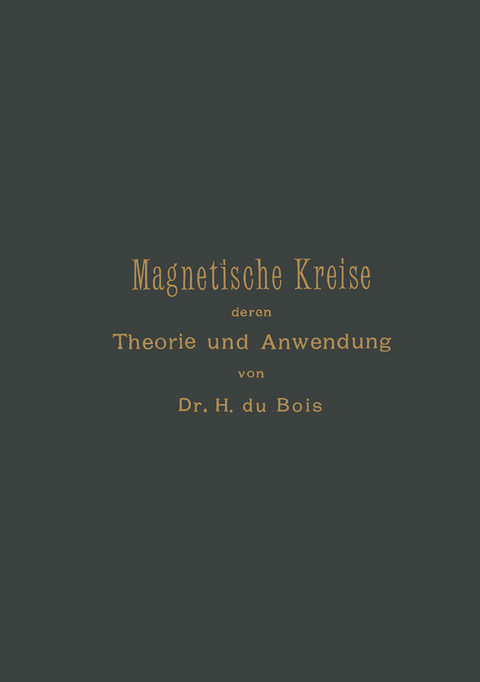 Magnetische Kreise
deren
Theorie und Anwendung
von
Dr. H. du Bois